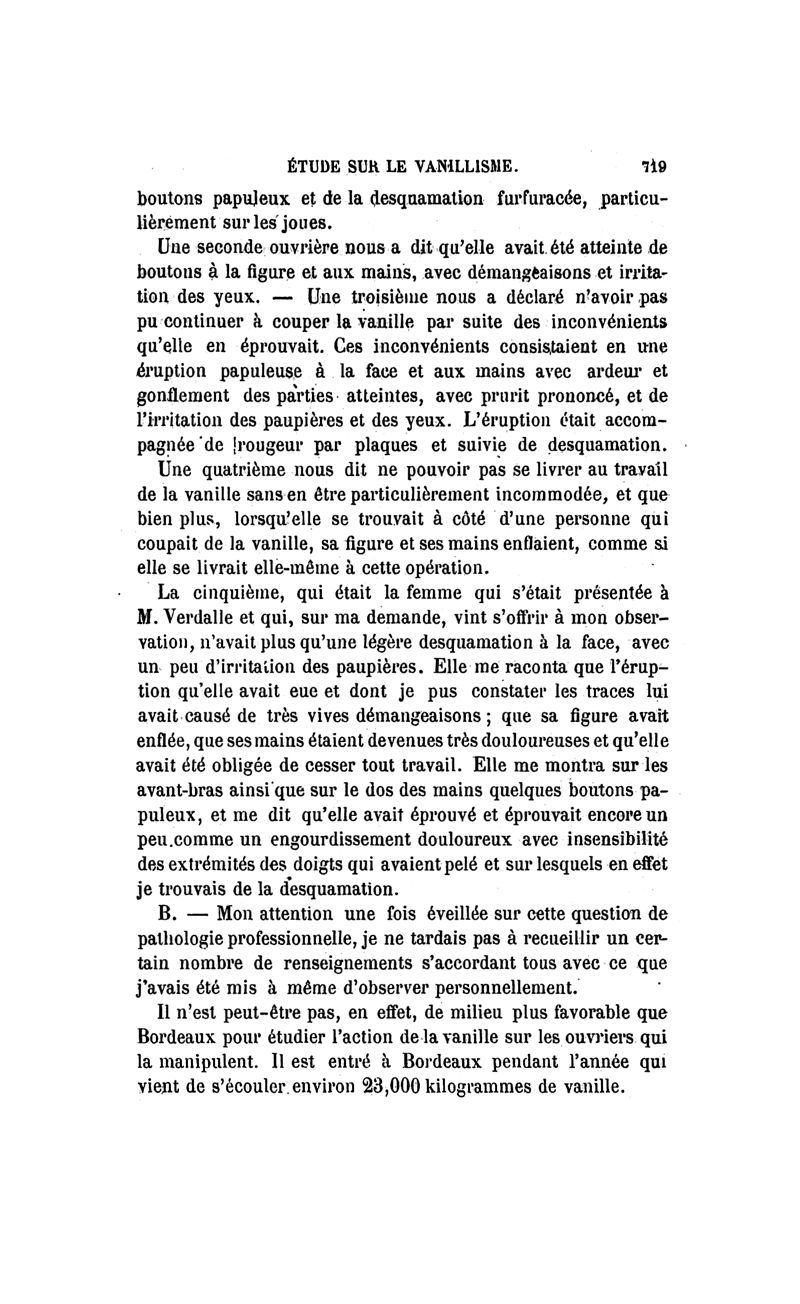 ÉTUDE SUR LE VANILLISME. 719

boutons papuleux et de la desquamation furfuracée, particulièrement sur les joues.

Une seconde ouvrière nous a dit qu'elle avait été atteinte de boutons à la figure et aux mains, avec démangeaisons et irritation des yeux. — Une troisième nous a déclaré n'avoir pas pu continuer à couper la vanille par suite des inconvénients qu'elle en éprouvait. Ces inconvénients consistaient en une éruption papuleuse à la face et aux mains avec ardeur et gonflement des parties atteintes, avec prurit prononcé, et de l'irritation des paupières et des yeux. L'éruption était accompagnée de rougeur par plaques et suivie de desquamation.

Une quatrième nous dit ne pouvoir pas se livrer au travail de la vanille sans en être particulièrement incommodée, et que bien plus, lorsqu'elle se trouvait à côté d'une personne qui coupait de la vanille, sa figure et ses mains enflaient, comme si elle se livrait elle-même à cette opération.

La cinquième, qui était la femme qui s'était présentée à M. Verdalle et qui, sur ma demande, vint s'offrir à mon observation, n'avait plus qu'une légère desquamation à la face, avec un peu d'irritation des paupières. Elle me raconta que l'éruption qu'elle avait eue et dont je pus constater les traces lui avait causé de très vives démangeaisons ; que sa figure avait enflée, que ses mains étaient devenues très douloureuses et qu'elle avait été obligée de cesser tout travail. Elle me montra sur les avant-bras ainsi que sur le dos des mains quelques boutons papuleux, et me dit qu'elle avait éprouvé et éprouvait encore un peu comme un engourdissement douloureux avec insensibilité des extrémités des doigts qui avaient pelé et sur lesquels en effet je trouvais de la desquamation.

B. — Mon attention une fois éveillée sur cette question de pathologie professionnelle, je ne tardais pas à recueillir un certain nombre de renseignements s'accordant tous avec ce que j'avais été mis à même d'observer personnellement.

Il n'est peut-être pas, en effet, de milieu plus favorable que Bordeaux pour étudier l'action de la vanille sur les ouvriers qui la manipulent. Il est entré à Bordeaux pendant l'année qui vient de s'écouler environ 23,000 kilogrammes de vanille.